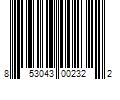 8 53043 00232 2